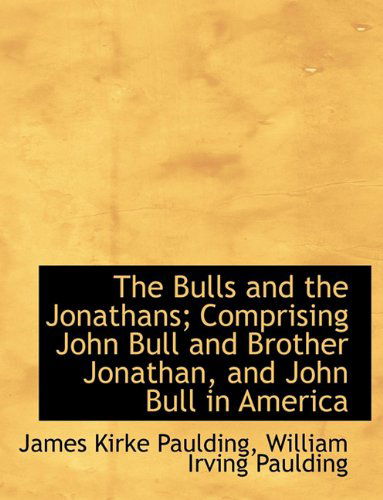 The Bulls and the Jonathans; Comprising John Bull and Brother Jonathan, and John Bull in America

James Kirke Paulding, William Irving Paulding